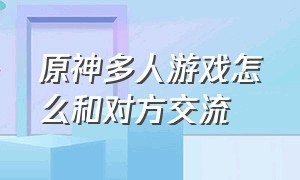 原神多人游戏怎么和对方交流